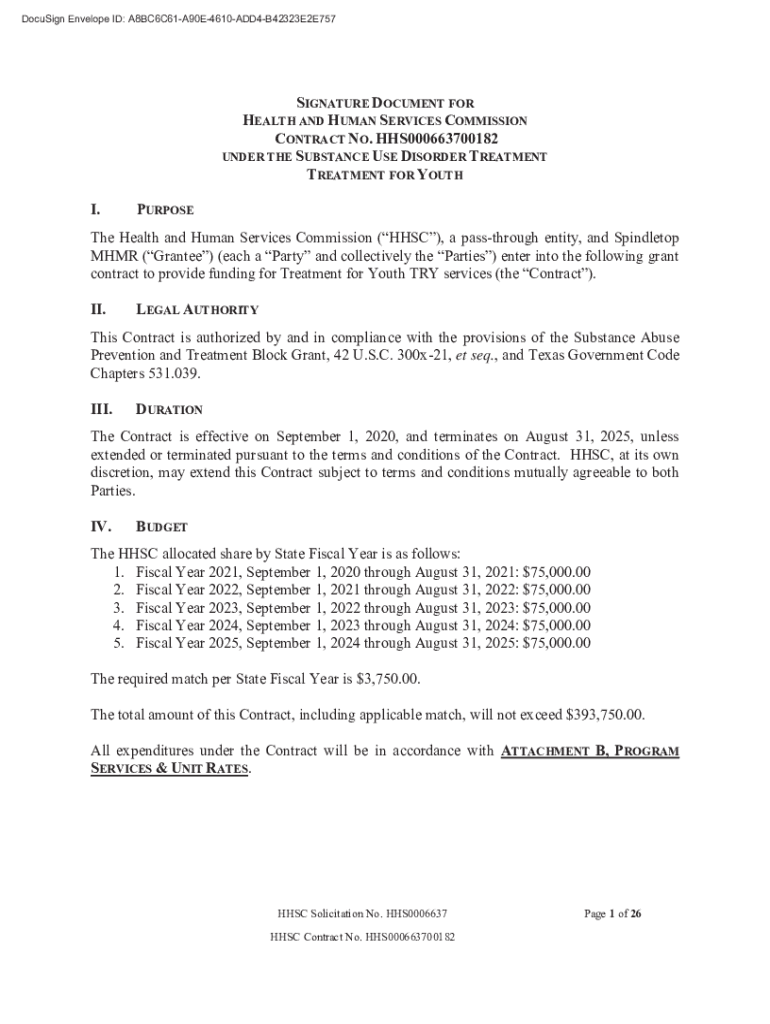 DocuSign Envelope ID: A8BC6C61-A90E-4610-ADD4-B42323E2E757

SIGNATURE DOCUMENT FOR
HEALTH AND HUMAN SERVICES COMMISSION
CONTRACT NO. HHS000663700182
UNDER THE SUBSTANCE USE DISORDER TREATMENT
TREATMENT FOR YOUTH

I. PURPOSE

The Health and Human Services Commission ("HHSC"), a pass-through entity, and Spindletop MHMR ("Grantee") (each a "Party" and collectively the "Parties") enter into the following grant contract to provide funding for Treatment for Youth TRY services (the "Contract").

II. LEGAL AUTHORITY

This Contract is authorized by and in compliance with the provisions of the Substance Abuse Prevention and Treatment Block Grant, 42 U.S.C. 300x-21, et seq., and Texas Government Code Chapters 531.039.

III. DURATION

The Contract is effective on September 1, 2020, and terminates on August 31, 2025, unless extended or terminated pursuant to the terms and conditions of the Contract. HHSC, at its own discretion, may extend this Contract subject to terms and conditions mutually agreeable to both Parties.

IV. BUDGET

The HHSC allocated share by State Fiscal Year is as follows:
1. Fiscal Year 2021, September 1, 2020 through August 31, 2021: $75,000.00
2. Fiscal Year 2022, September 1, 2021 through August 31, 2022: $75,000.00
3. Fiscal Year 2023, September 1, 2022 through August 31, 2023: $75,000.00
4. Fiscal Year 2024, September 1, 2023 through August 31, 2024: $75,000.00
5. Fiscal Year 2025, September 1, 2024 through August 31, 2025: $75,000.00

The required match per State Fiscal Year is $3,750.00.

The total amount of this Contract, including applicable match, will not exceed $393,750.00.

All expenditures under the Contract will be in accordance with ATTACHMENT B, PROGRAM SERVICES & UNIT RATES.

HHSC Solicitation No. HHS0006637

Page 1 of 26

HHSC Contract No. HHS000663700182